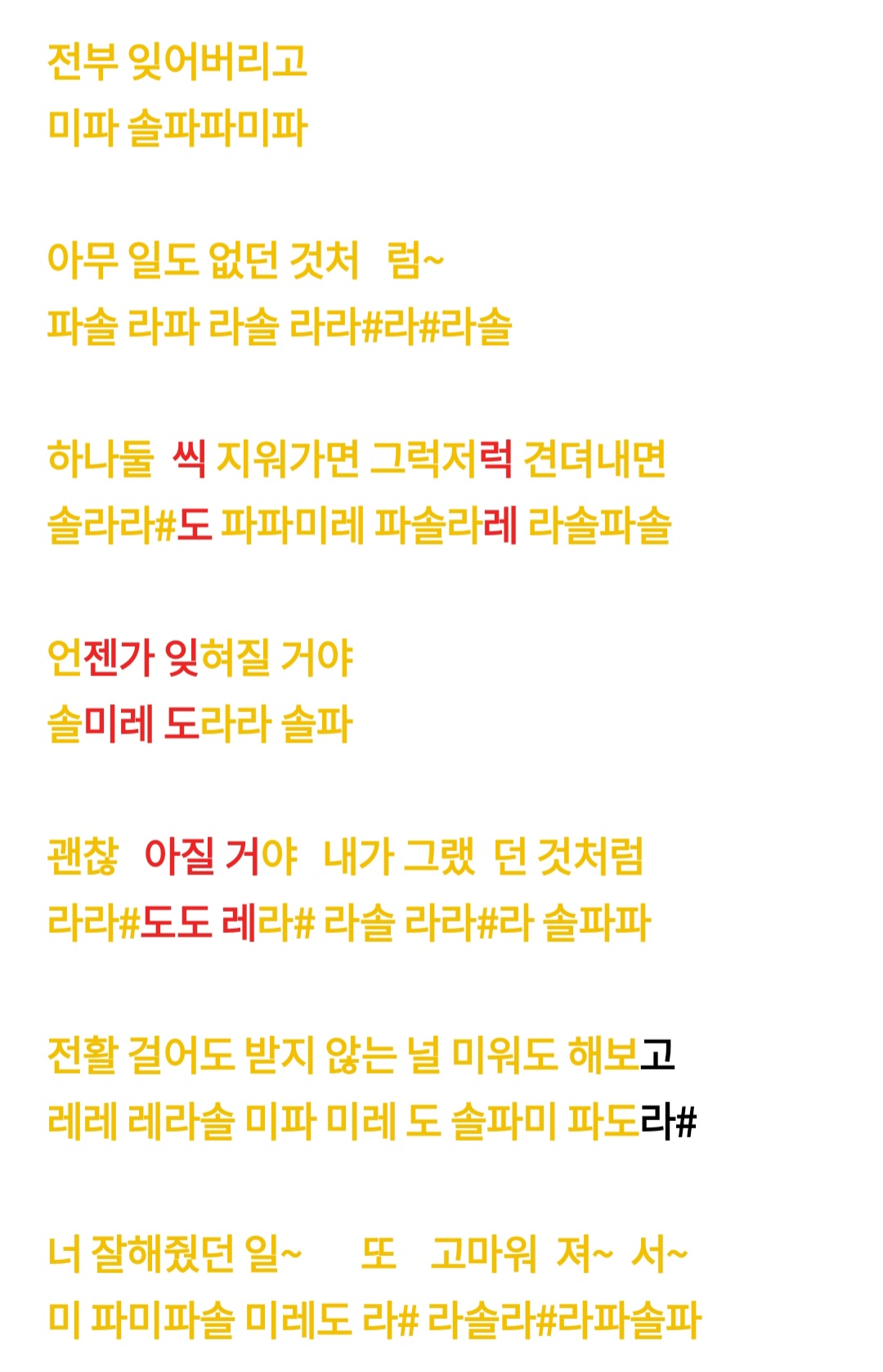 전부 잊어버리고
미파 솔파파미파

아무 일도 없던 것처 럼~
파솔 라파 라솔 라라#라#라솔

하나둘 씩 지워가면 그럭저럭 견뎌내면
솔라라#도 파파미레 파솔라레 라솔파솔

언젠가 잊혀질 거야
솔미레 도라라 솔파

괜찮 아질 거야 내가 그랬 던 것처럼
라라#도도 레라# 라솔 라라#라 솔파파

전활 걸어도 받지 않는 널 미워도 해보고
레레 레라솔 미파 미레 도 솔파미 파도라#

너 잘해줬던 일~ 또 고마워 져~ 서~
미 파미파솔 미레도 라# 라솔라#라파솔파